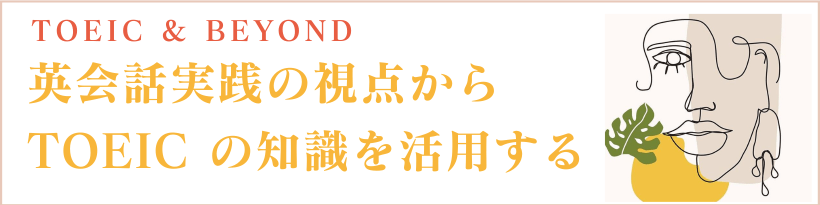 TOEIC & BEYOND

英会話実践の視点から
TOEIC の知識を活用する